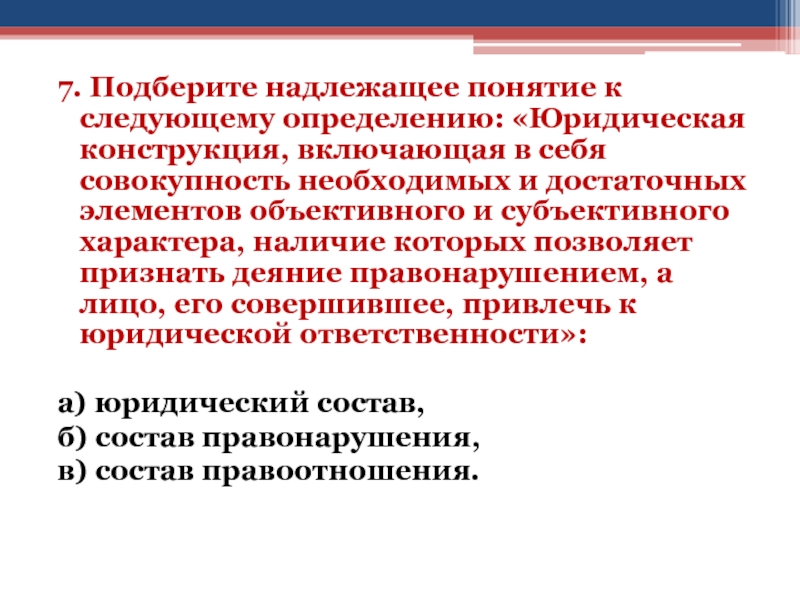 7. Подберите надлежащее понятие к следующему определению: «Юридическая конструкция, включающая в себя совокупность необходимых и достаточных элементов объективного и субъективного характера, наличие которых позволяет признать деяние правонарушением, а лицо, его совершившее, привлечь к юридической ответственности»:

а) юридический состав,
б) состав правонарушения,
в) состав правоотношения.